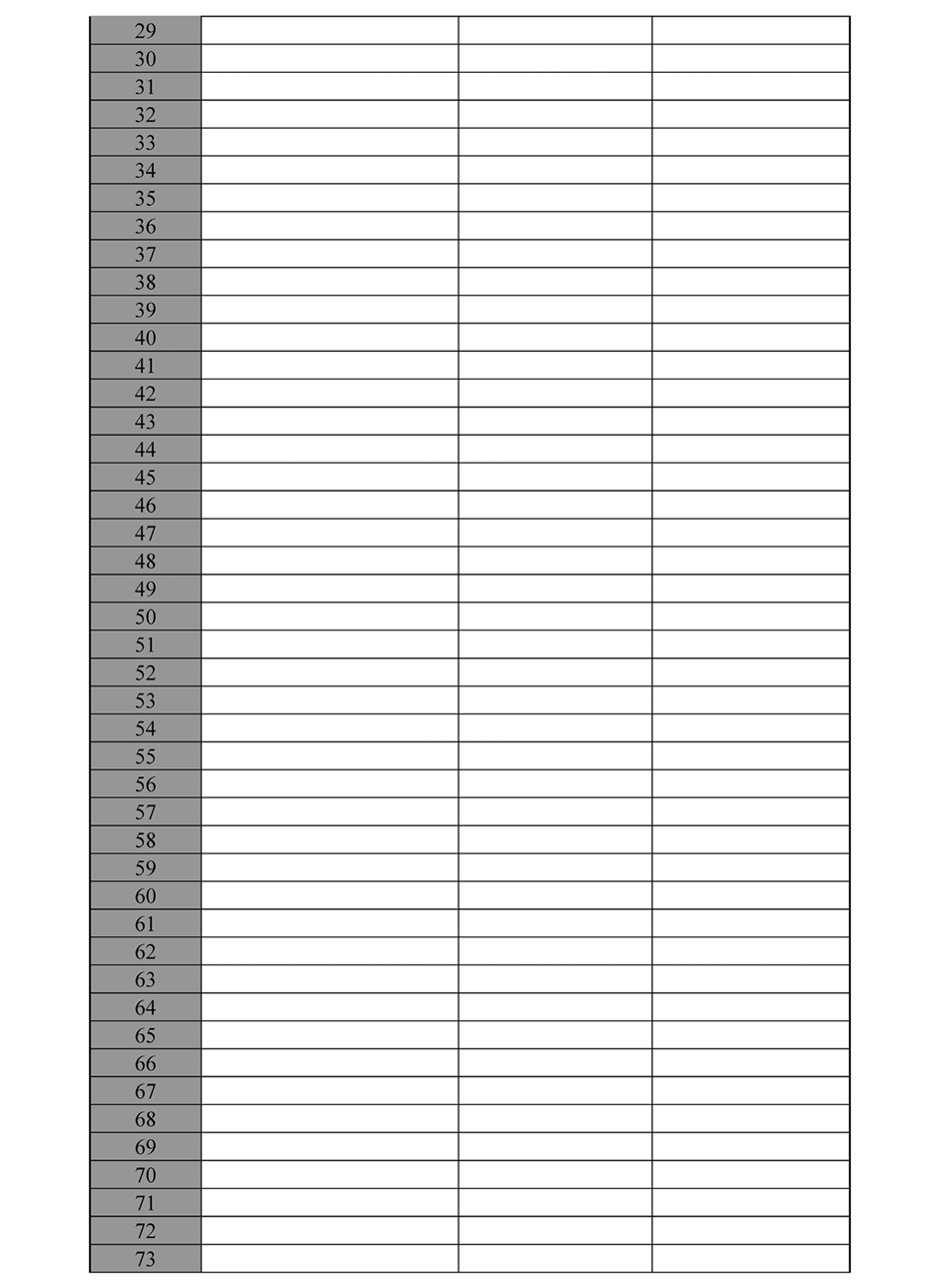 | 29 | | | |
|---|---|---|---|
| 30 | | | |
| 31 | | | |
| 32 | | | |
| 33 | | | |
| 34 | | | |
| 35 | | | |
| 36 | | | |
| 37 | | | |
| 38 | | | |
| 39 | | | |
| 40 | | | |
| 41 | | | |
| 42 | | | |
| 43 | | | |
| 44 | | | |
| 45 | | | |
| 46 | | | |
| 47 | | | |
| 48 | | | |
| 49 | | | |
| 50 | | | |
| 51 | | | |
| 52 | | | |
| 53 | | | |
| 54 | | | |
| 55 | | | |
| 56 | | | |
| 57 | | | |
| 58 | | | |
| 59 | | | |
| 60 | | | |
| 61 | | | |
| 62 | | | |
| 63 | | | |
| 64 | | | |
| 65 | | | |
| 66 | | | |
| 67 | | | |
| 68 | | | |
| 69 | | | |
| 70 | | | |
| 71 | | | |
| 72 | | | |
| 73 | | | |